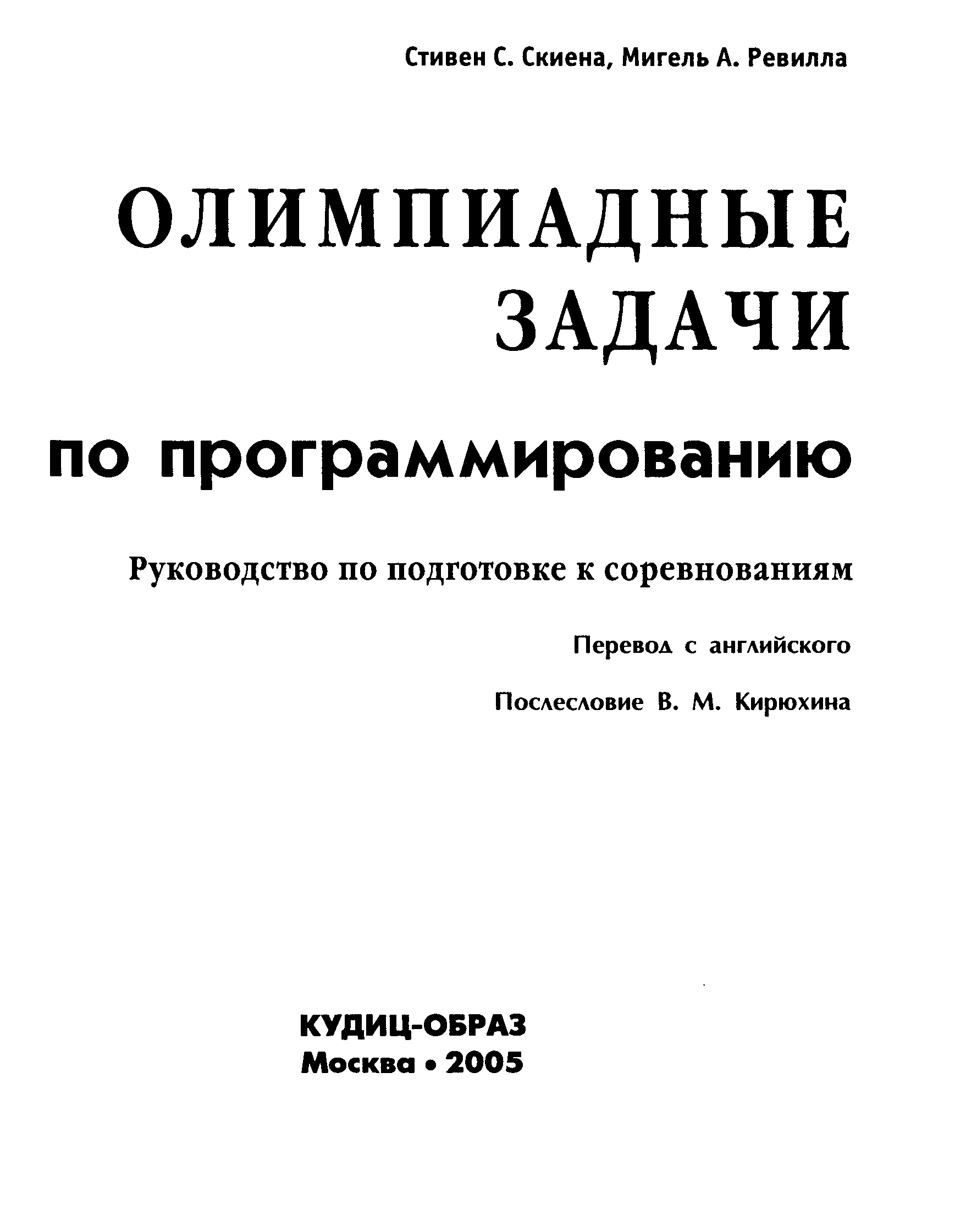 Стивен С. Скиена, Мигель А. Ревилла

ОЛИМПИАДНЫЕ
ЗАДАЧИ

по программированию

Руководство по подготовке к соревнованиям

Перевод с английского

Послесловие В. М. Кирюхина

КУДИЦ-ОБРАЗ
Москва • 2005